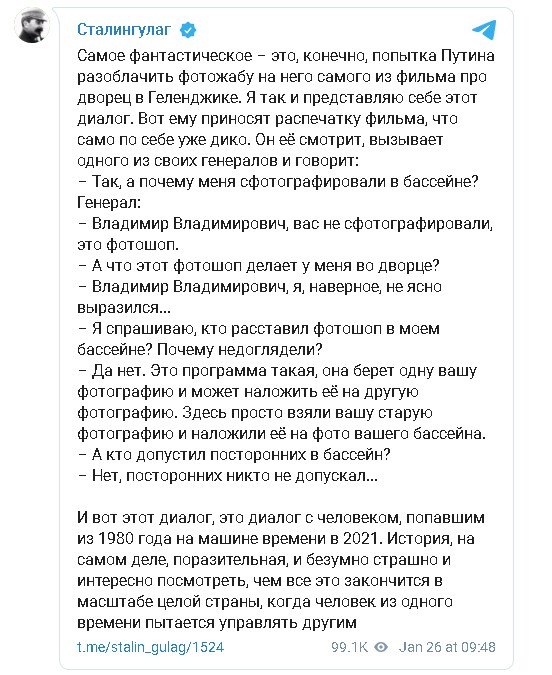 Сталингулаг

Самое фантастическое – это, конечно, попытка Путина разоблачить фотожабу на него самого из фильма про дворец в Геленджике. Я так и представляю себе этот диалог. Вот ему приносят распечатку фильма, что само по себе уже дико. Он её смотрит, вызывает одного из своих генералов и говорит:
– Так, а почему меня сфотографировали в бассейне?
Генерал:
– Владимир Владимирович, вас не сфотографировали, это фотошоп.
– А что этот фотошоп делает у меня во дворце?
– Владимир Владимирович, я, наверное, не ясно выразился...
– Я спрашиваю, кто расставил фотошоп в моем бассейне? Почему недоглядели?
– Да нет. Это программа такая, она берет одну вашу фотографию и может наложить её на другую фотографию. Здесь просто взяли вашу старую фотографию и наложили её на фото вашего бассейна.
– А кто допустил посторонних в бассейн?
– Нет, посторонних никто не допускал...

И вот этот диалог, это диалог с человеком, попавшим из 1980 года на машине времени в 2021. История, на самом деле, поразительная, и безумно страшно и интересно посмотреть, чем все это закончится в масштабе целой страны, когда человек из одного времени пытается управлять другим

t.me/stalin_gulag/1524 99.1K Jan 26 at 09:48